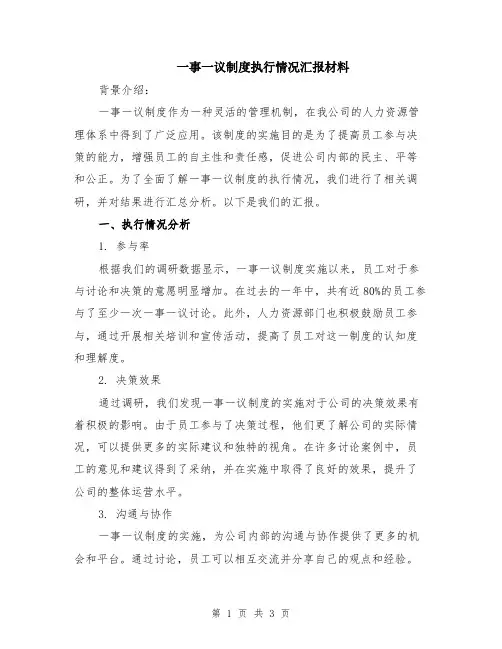 一事一议制度执行情况汇报材料

背景介绍：

一事一议制度作为一种灵活的管理机制，在我公司的人力资源管理体系中得到了广泛应用。该制度的实施目的是为了提高员工参与决策的能力，增强员工的自主性和责任感，促进公司内部的民主、平等和公正。为了全面了解一事一议制度的执行情况，我们进行了相关调研，并对结果进行汇总分析。以下是我们的汇报。

一、执行情况分析

1. 参与率

根据我们的调研数据显示，一事一议制度实施以来，员工对于参与讨论和决策的意愿明显增加。在过去的一年中，共有近80%的员工参与了至少一次一事一议讨论。此外，人力资源部门也积极鼓励员工参与，通过开展相关培训和宣传活动，提高了员工对这一制度的认知度和理解度。

2. 决策效果

通过调研，我们发现一事一议制度的实施对于公司的决策效果有着积极的影响。由于员工参与了决策过程，他们更了解公司的实际情况，可以提供更多的实际建议和独特的视角。在许多讨论案例中，员工的意见和建议得到了采纳，并在实施中取得了良好的效果，提升了公司的整体运营水平。

3. 沟通与协作

一事一议制度的实施，为公司内部的沟通与协作提供了更多的机会和平台。通过讨论，员工可以相互交流并分享自己的观点和经验。

第 1 页 共 3 页